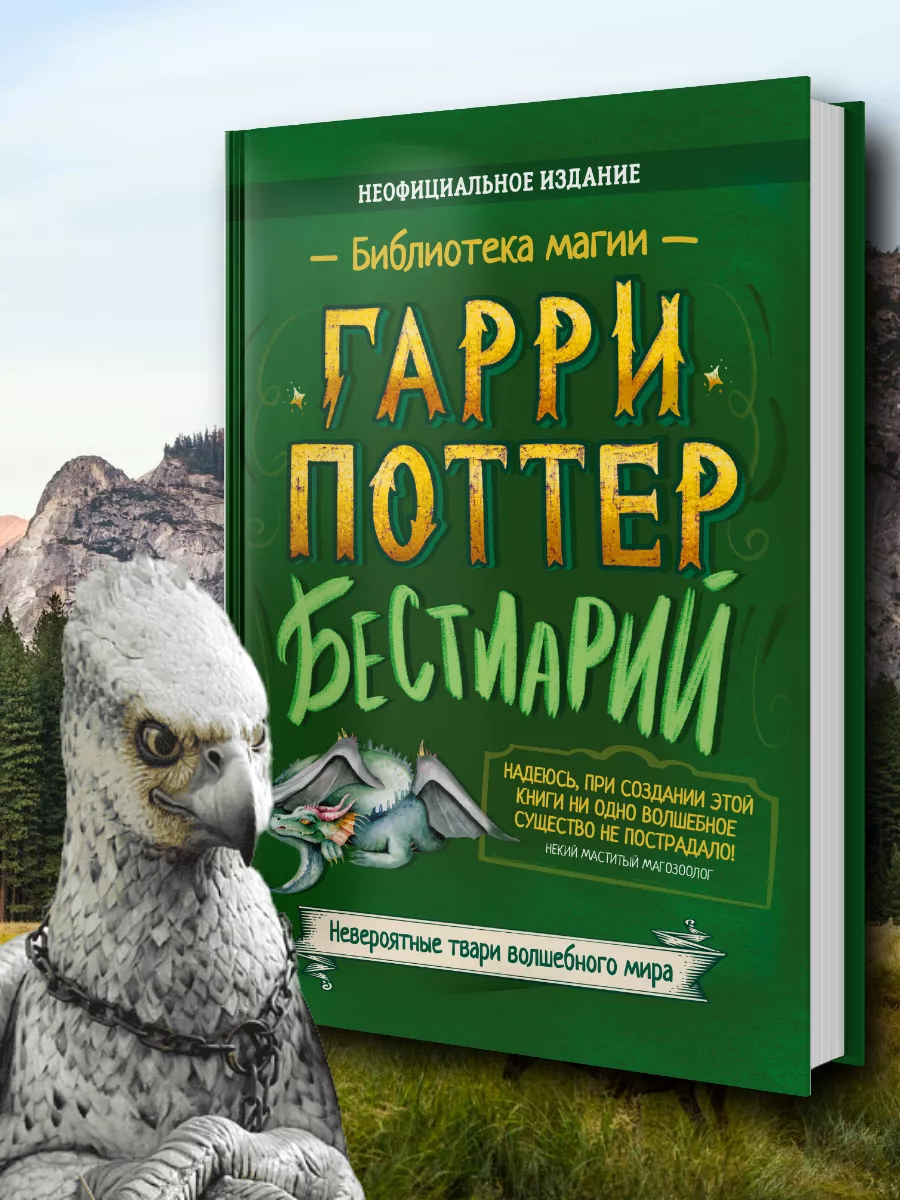 НЕОФИЦИАЛЬНОЕ ИЗДАНИЕ

— Библиотека магии —

ГАРРИ ПОТТЕР

БЕСТИАРИЙ

НАДЕЮСЬ, ПРИ СОЗДАНИИ ЭТОЙ КНИГИ НИ ОДНО ВОЛШЕБНОЕ СУЩЕСТВО НЕ ПОСТРАДАЛО!
НЕКИЙ МАСТИТЫЙ МАГОЗООЛОГ

Невероятные твари волшебного мира